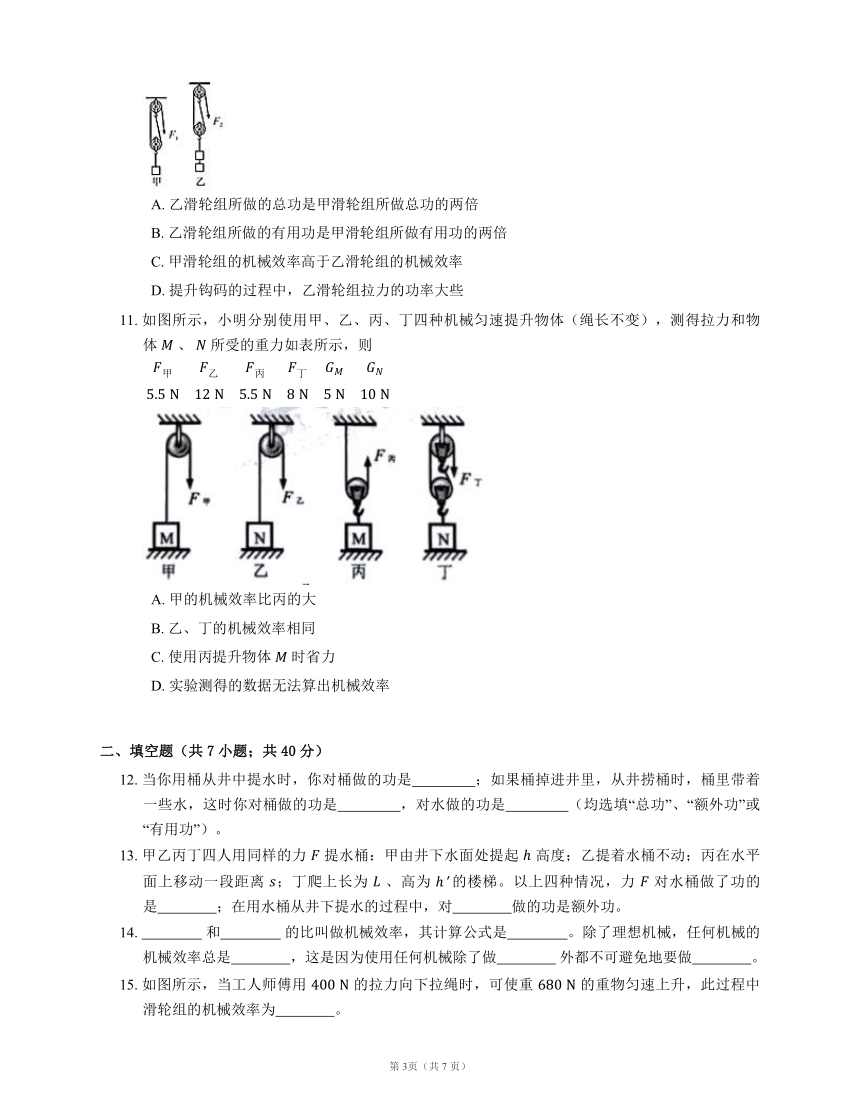 $F_1$ $F_2$
甲 乙

A. 乙滑轮组所做的总功是甲滑轮组所做总功的两倍

B. 乙滑轮组所做的有用功是甲滑轮组所做有用功的两倍

C. 甲滑轮组的机械效率高于乙滑轮组的机械效率

D. 提升钩码的过程中，乙滑轮组拉力的功率大些

11. 如图所示，小明分别使用甲、乙、丙、丁四种机械匀速提升物体（绳长不变），测得拉力和物体 $M$ 、 $N$ 所受的重力如表所示，则

| $F_{甲}$ | $F_{乙}$ | $F_{丙}$ | $F_{丁}$ | $G_M$ | $G_N$ |
|---|---|---|---|---|---|
| 5.5 N | 12 N | 5.5 N | 8 N | 5 N | 10 N |

$F_{甲}$ $F_{乙}$ $F_{丙}$ $F_{丁}$
M N M N
甲 乙 丙 丁

A. 甲的机械效率比丙的大

B. 乙、丁的机械效率相同

C. 使用丙提升物体 $M$ 时省力

D. 实验测得的数据无法算出机械效率

二、填空题（共 7 小题；共 40 分）

12. 当你用桶从井中提水时，你对桶做的功是________；如果桶掉进井里，从井捞桶时，桶里带着一些水，这时你对桶做的功是________，对水做的功是________（均选填“总功”、“额外功”或“有用功”）。

13. 甲乙丙丁四人用同样的力 $F$ 提水桶：甲由井下水面处提起 $h$ 高度；乙提着水桶不动；丙在水平面上移动一段距离 $s$；丁爬上长为 $L$ 、高为 $h'$ 的楼梯。以上四种情况，力 $F$ 对水桶做了功的是________；在用水桶从井下提水的过程中，对________做的功是额外功。

14. ________ 和________ 的比叫做机械效率，其计算公式是________。除了理想机械，任何机械的机械效率总是________，这是因为使用任何机械除了做________ 外都不可避免地要做________。

15. 如图所示，当工人师傅用 400 N 的拉力向下拉绳时，可使重 680 N 的重物匀速上升，此过程中滑轮组的机械效率为________。

第 3页（共 7 页）